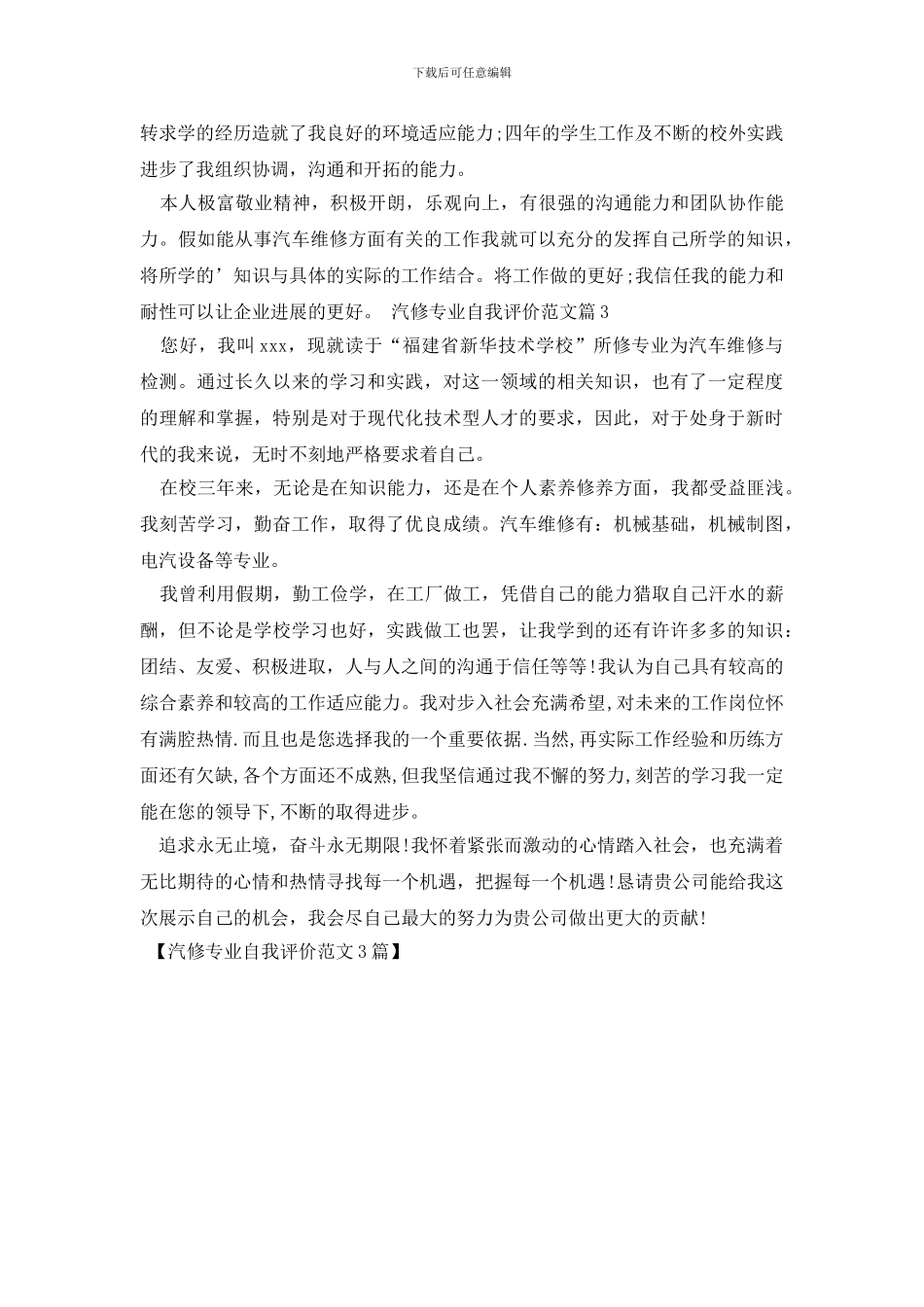 下载后可任意编辑

转求学的经历造就了我良好的环境适应能力;四年的学生工作及不断的校外实践进步了我组织协调，沟通和开拓的能力。

本人极富敬业精神，积极开朗，乐观向上，有很强的沟通能力和团队协作能力。假如能从事汽车维修方面有关的工作我就可以充分的发挥自己所学的知识，将所学的’知识与具体的实际的工作结合。将工作做的更好;我信任我的能力和耐性可以让企业进展的更好。 汽修专业自我评价范文篇3

您好，我叫xxx，现就读于“福建省新华技术学校”所修专业为汽车维修与检测。通过长久以来的学习和实践，对这一领域的相关知识，也有了一定程度的理解和掌握，特别是对于现代化技术型人才的要求，因此，对于处身于新时代的我来说，无时不刻地严格要求着自己。

在校三年来，无论是在知识能力，还是在个人素养修养方面，我都受益匪浅。我刻苦学习，勤奋工作，取得了优良成绩。汽车维修有：机械基础，机械制图，电汽设备等专业。

我曾利用假期，勤工俭学，在工厂做工，凭借自己的能力猎取自己汗水的薪酬，但不论是学校学习也好，实践做工也罢，让我学到的还有许许多多的知识：团结、友爱、积极进取，人与人之间的沟通于信任等等!我认为自己具有较高的综合素养和较高的工作适应能力。我对步入社会充满希望,对未来的工作岗位怀有满腔热情.而且也是您选择我的一个重要依据.当然,再实际工作经验和历练方面还有欠缺,各个方面还不成熟,但我坚信通过我不懈的努力,刻苦的学习我一定能在您的领导下,不断的取得进步。

追求永无止境，奋斗永无期限!我怀着紧张而激动的心情踏入社会，也充满着无比期待的心情和热情寻找每一个机遇，把握每一个机遇!恳请贵公司能给我这次展示自己的机会，我会尽自己最大的努力为贵公司做出更大的贡献!

【汽修专业自我评价范文3篇】